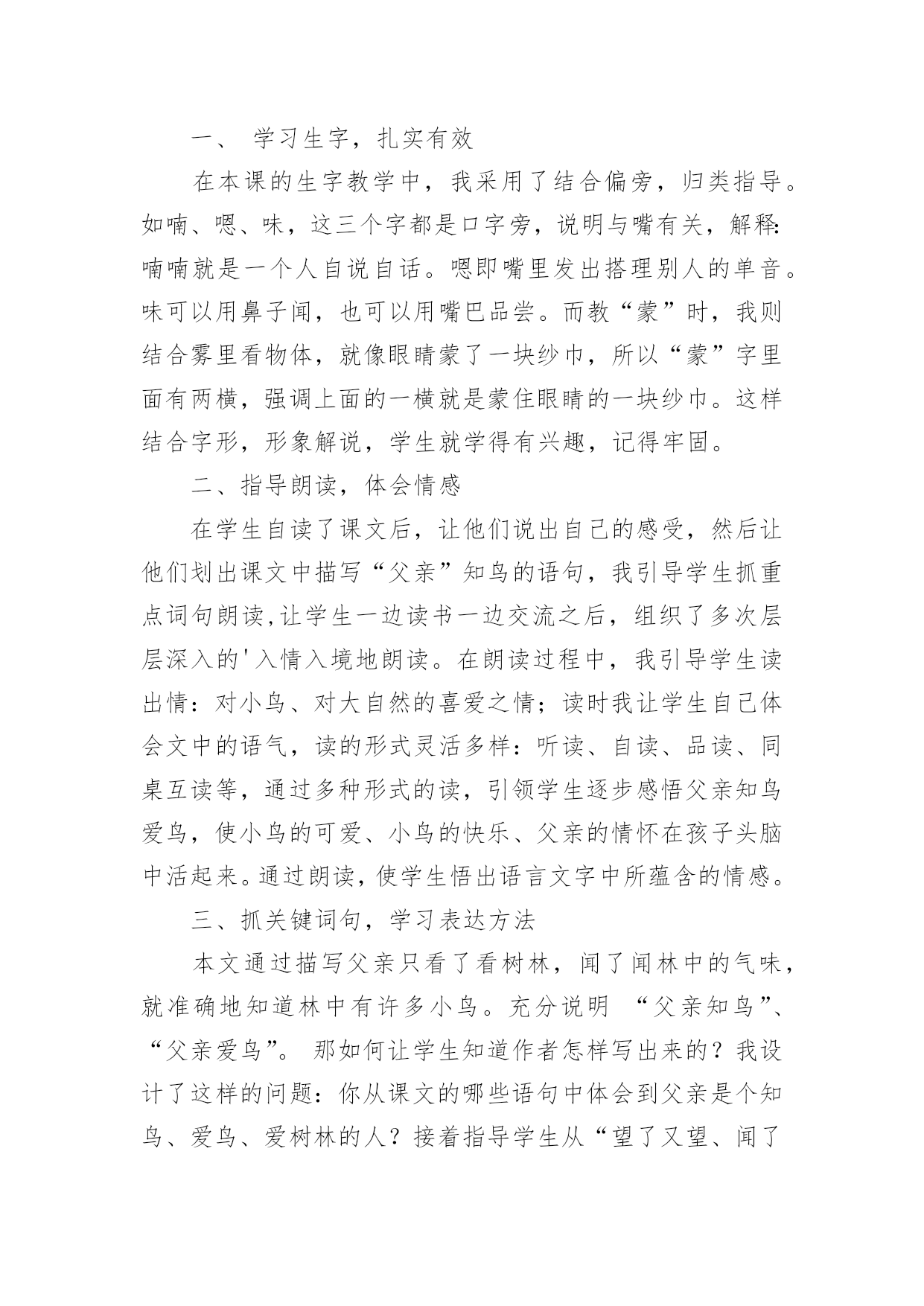 一、 学习生字，扎实有效

在本课的生字教学中，我采用了结合偏旁，归类指导。如喃、嗯、味，这三个字都是口字旁，说明与嘴有关，解释:喃喃就是一个人自说自话。嗯即嘴里发出搭理别人的单音。味可以用鼻子闻，也可以用嘴巴品尝。而教“蒙”时，我则结合雾里看物体，就像眼睛蒙了一块纱巾，所以“蒙”字里面有两横，强调上面的一横就是蒙住眼睛的一块纱巾。这样结合字形，形象解说，学生就学得有兴趣，记得牢固。

二、指导朗读，体会情感

在学生自读了课文后，让他们说出自己的感受，然后让他们划出课文中描写“父亲”知鸟的语句，我引导学生抓重点词句朗读,让学生一边读书一边交流之后，组织了多次层层深入的'入情入境地朗读。在朗读过程中，我引导学生读出情：对小鸟、对大自然的喜爱之情；读时我让学生自己体会文中的语气，读的形式灵活多样：听读、自读、品读、同桌互读等，通过多种形式的读，引领学生逐步感悟父亲知鸟爱鸟，使小鸟的可爱、小鸟的快乐、父亲的情怀在孩子头脑中活起来。通过朗读，使学生悟出语言文字中所蕴含的情感。

三、抓关键词句，学习表达方法

本文通过描写父亲只看了看树林，闻了闻林中的气味，就准确地知道林中有许多小鸟。充分说明 “父亲知鸟”、“父亲爱鸟”。 那如何让学生知道作者怎样写出来的？我设计了这样的问题：你从课文的哪些语句中体会到父亲是个知鸟、爱鸟、爱树林的人？接着指导学生从“望了又望、闻了